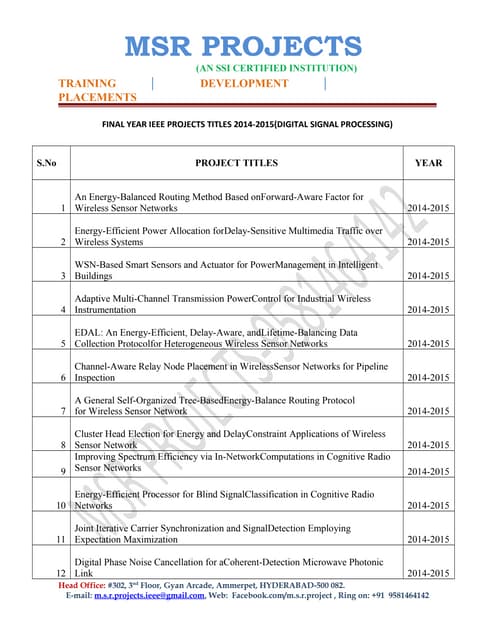 MSR PROJECTS
(AN SSI CERTIFIED INSTITUTION)
TRAINING | DEVELOPMENT | PLACEMENTS

FINAL YEAR IEEE PROJECTS TITLES 2014-2015(DIGITAL SIGNAL PROCESSING)

| S.No | PROJECT TITLES | YEAR |
|---|---|---|
| 1 | An Energy-Balanced Routing Method Based onForward-Aware Factor for Wireless Sensor Networks | 2014-2015 |
| 2 | Energy-Efficient Power Allocation forDelay-Sensitive Multimedia Traffic over Wireless Systems | 2014-2015 |
| 3 | WSN-Based Smart Sensors and Actuator for PowerManagement in Intelligent Buildings | 2014-2015 |
| 4 | Adaptive Multi-Channel Transmission PowerControl for Industrial Wireless Instrumentation | 2014-2015 |
| 5 | EDAL: An Energy-Efficient, Delay-Aware, andLifetime-Balancing Data Collection Protocolfor Heterogeneous Wireless Sensor Networks | 2014-2015 |
| 6 | Channel-Aware Relay Node Placement in WirelessSensor Networks for Pipeline Inspection | 2014-2015 |
| 7 | A General Self-Organized Tree-BasedEnergy-Balance Routing Protocol for Wireless Sensor Network | 2014-2015 |
| 8 | Cluster Head Election for Energy and DelayConstraint Applications of Wireless Sensor Network | 2014-2015 |
| 9 | Improving Spectrum Efficiency via In-NetworkComputations in Cognitive Radio Sensor Networks | 2014-2015 |
| 10 | Energy-Efficient Processor for Blind SignalClassification in Cognitive Radio Networks | 2014-2015 |
| 11 | Joint Iterative Carrier Synchronization and SignalDetection Employing Expectation Maximization | 2014-2015 |
| 12 | Digital Phase Noise Cancellation for aCoherent-Detection Microwave Photonic Link | 2014-2015 |

MSR PROJECTS-9581464142

Head Office: #302, 3rd Floor, Gyan Arcade, Ammerpet, HYDERABAD-500 082.
E-mail: m.s.r.projects.ieee@gmail.com, Web: Facebook.com/m.s.r.project , Ring on: +91 9581464142